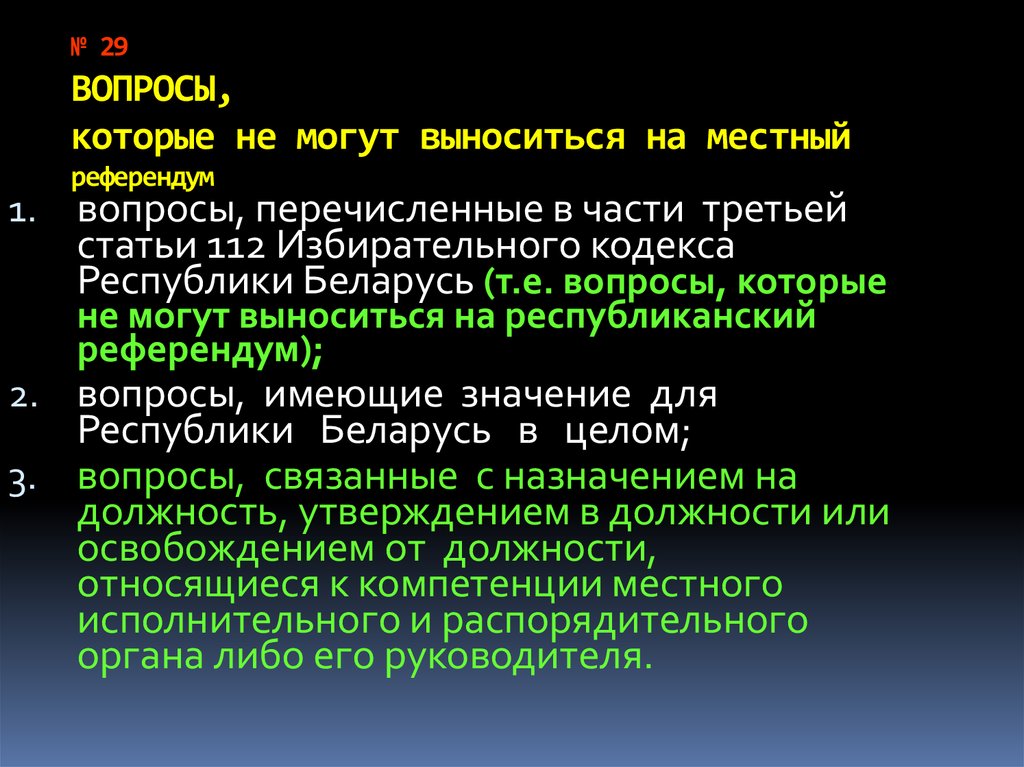 № 29

ВОПРОСЫ,

которые не могут выноситься на местный референдум

1. вопросы, перечисленные в части третьей статьи 112 Избирательного кодекса Республики Беларусь (т.е. вопросы, которые не могут выноситься на республиканский референдум);

2. вопросы, имеющие значение для Республики Беларусь в целом;

3. вопросы, связанные с назначением на должность, утверждением в должности или освобождением от должности, относящиеся к компетенции местного исполнительного и распорядительного органа либо его руководителя.